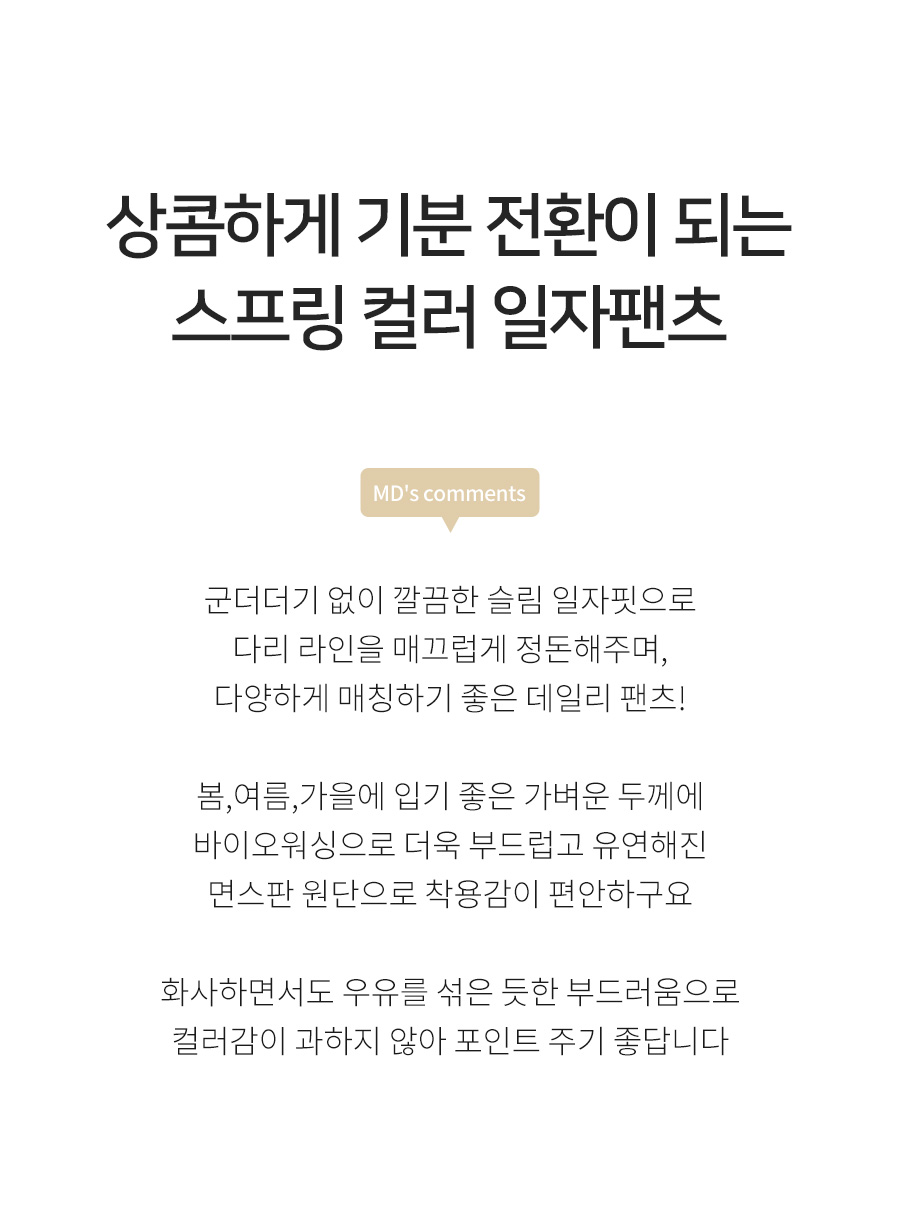 상콤하게 기분 전환이 되는
스프링 컬러 일자팬츠

MD's comments

군더더기 없이 깔끔한 슬림 일자핏으로
다리 라인을 매끄럽게 정돈해주며,
다양하게 매칭하기 좋은 데일리 팬츠!

봄,여름,가을에 입기 좋은 가벼운 두께에
바이오워싱으로 더욱 부드럽고 유연해진
면스판 원단으로 착용감이 편안하구요

화사하면서도 우유를 섞은 듯한 부드러움으로
컬러감이 과하지 않아 포인트 주기 좋답니다